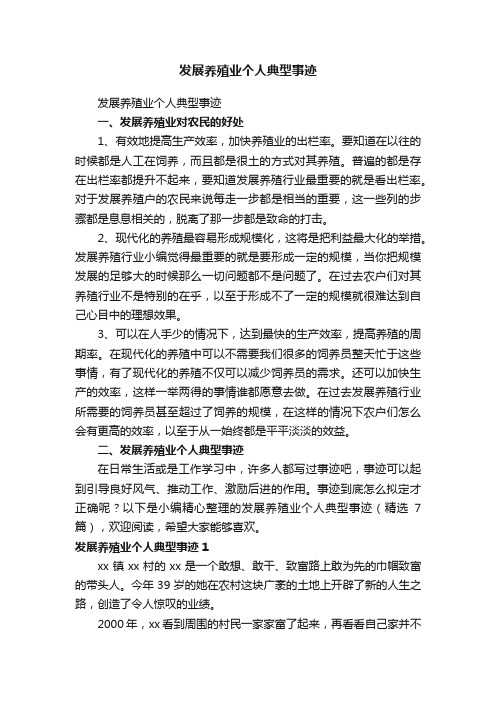 发展养殖业个人典型事迹

发展养殖业个人典型事迹

一、发展养殖业对农民的好处

1、有效地提高生产效率，加快养殖业的出栏率。要知道在以往的时候都是人工在饲养，而且都是很土的方式对其养殖。普遍的都是存在出栏率都提升不起来，要知道发展养殖行业最重要的就是看出栏率。对于发展养殖户的农民来说每走一步都是相当的重要，这一些列的步骤都是息息相关的，脱离了那一步都是致命的打击。

2、现代化的养殖最容易形成规模化，这将是把利益最大化的举措。发展养殖行业小编觉得最重要的就是要形成一定的规模，当你把规模发展的足够大的时候那么一切问题都不是问题了。在过去农户们对其养殖行业不是特别的在乎，以至于形成不了一定的规模就很难达到自己心目中的理想效果。

3、可以在人手少的情况下，达到最快的生产效率，提高养殖的周期率。在现代化的养殖中可以不需要我们很多的饲养员整天忙于这些事情，有了现代化的养殖不仅可以减少饲养员的需求。还可以加快生产的效率，这样一举两得的事情谁都愿意去做。在过去发展养殖行业所需要的饲养员甚至超过了饲养的规模，在这样的情况下农户们怎么会有更高的效率，以至于从一始终都是平平淡淡的效益。

二、发展养殖业个人典型事迹

在日常生活或是工作学习中，许多人都写过事迹吧，事迹可以起到引导良好风气、推动工作、激励后进的作用。事迹到底怎么拟定才正确呢？以下是小编精心整理的发展养殖业个人典型事迹（精选 7 篇），欢迎阅读，希望大家能够喜欢。

发展养殖业个人典型事迹 1

xx 镇 xx 村的 xx 是一个敢想、敢干、致富路上敢为先的巾帼致富的带头人。今年 39 岁的她在农村这块广袤的土地上开辟了新的人生之路，创造了令人惊叹的业绩。

2000 年，xx 看到周围的村民一家家富了起来，再看看自己家并不